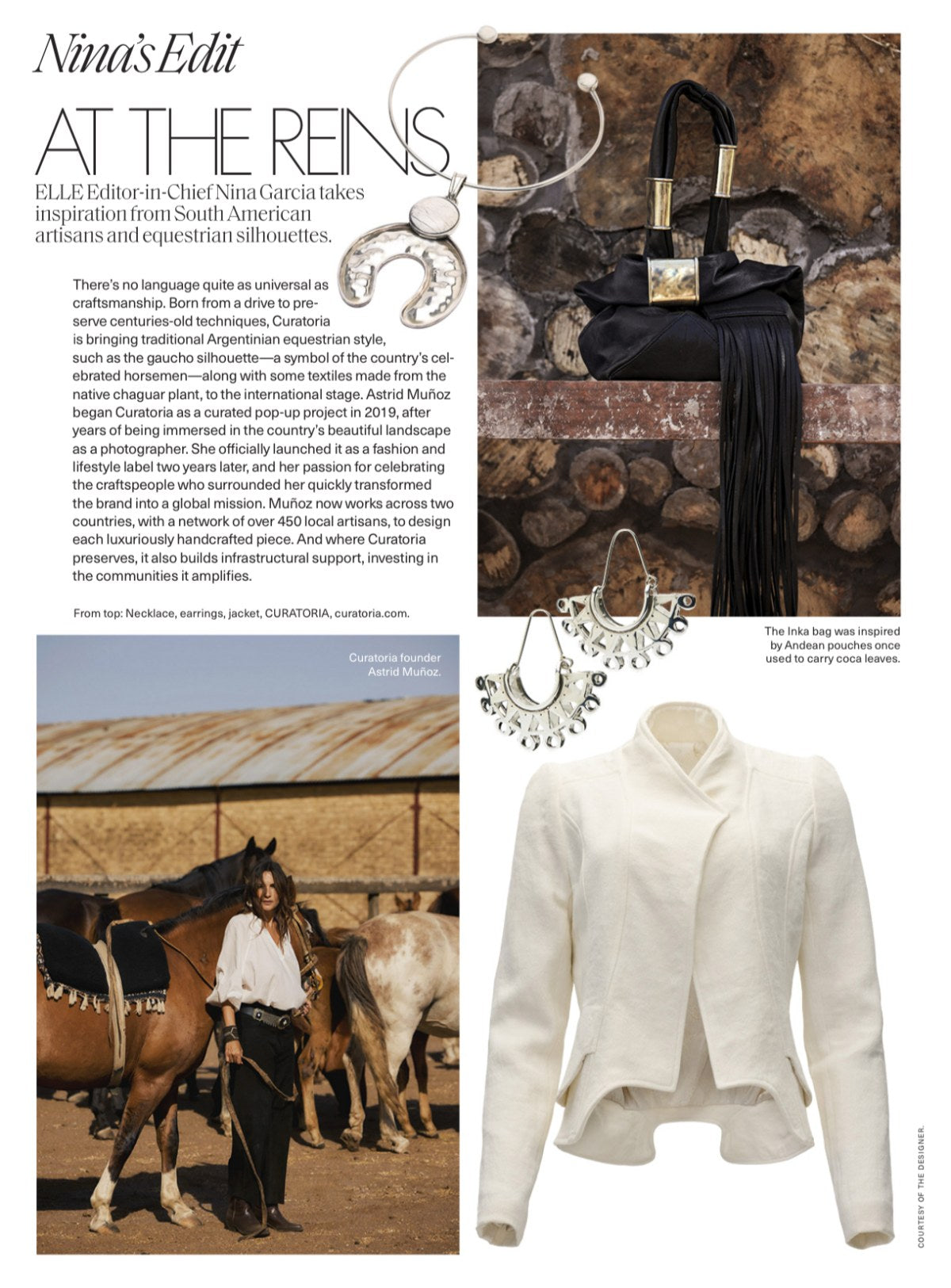 Nina's Edit

AT THE REINS

ELLE Editor-in-Chief Nina Garcia takes inspiration from South American artisans and equestrian silhouettes.

There's no language quite as universal as craftsmanship. Born from a drive to preserve centuries-old techniques, Curatoria is bringing traditional Argentinian equestrian style, such as the gaucho silhouette—a symbol of the country's celebrated horsemen—along with some textiles made from the native chaguar plant, to the international stage. Astrid Muñoz began Curatoria as a curated pop-up project in 2019, after years of being immersed in the country's beautiful landscape as a photographer. She officially launched it as a fashion and lifestyle label two years later, and her passion for celebrating the craftspeople who surrounded her quickly transformed the brand into a global mission. Muñoz now works across two countries, with a network of over 450 local artisans, to design each luxuriously handcrafted piece. And where Curatoria preserves, it also builds infrastructural support, investing in the communities it amplifies.

From top: Necklace, earrings, jacket, CURATORIA, curatoria.com.

The Inka bag was inspired by Andean pouches once used to carry coca leaves.

Curatoria founder Astrid Muñoz.

COURTESY OF THE DESIGNER.